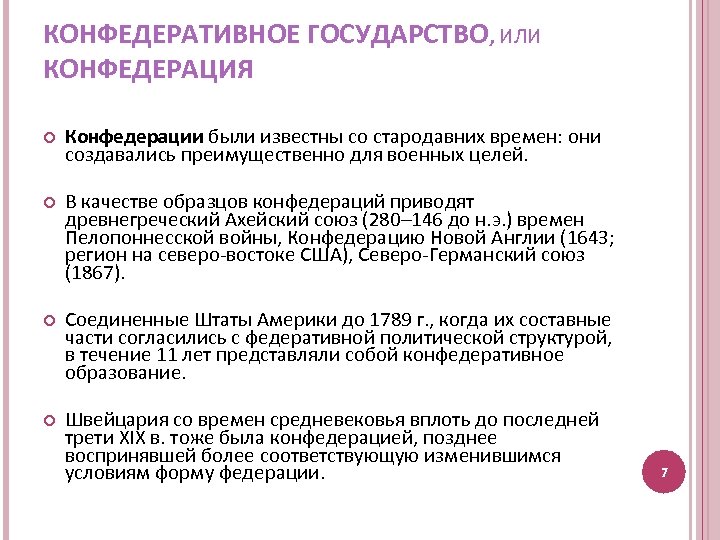 КОНФЕДЕРАТИВНОЕ ГОСУДАРСТВО, ИЛИ КОНФЕДЕРАЦИЯ

Конфедерации были известны со стародавних времен: они создавались преимущественно для военных целей.

В качестве образцов конфедераций приводят древнегреческий Ахейский союз (280–146 до н.э.) времен Пелопоннесской войны, Конфедерацию Новой Англии (1643; регион на северо-востоке США), Северо-Германский союз (1867).

Соединенные Штаты Америки до 1789 г., когда их составные части согласились с федеративной политической структурой, в течение 11 лет представляли собой конфедеративное образование.

Швейцария со времен средневековья вплоть до последней трети XIX в. тоже была конфедерацией, позднее воспринявшей более соответствующую изменившимся условиям форму федерации.

7